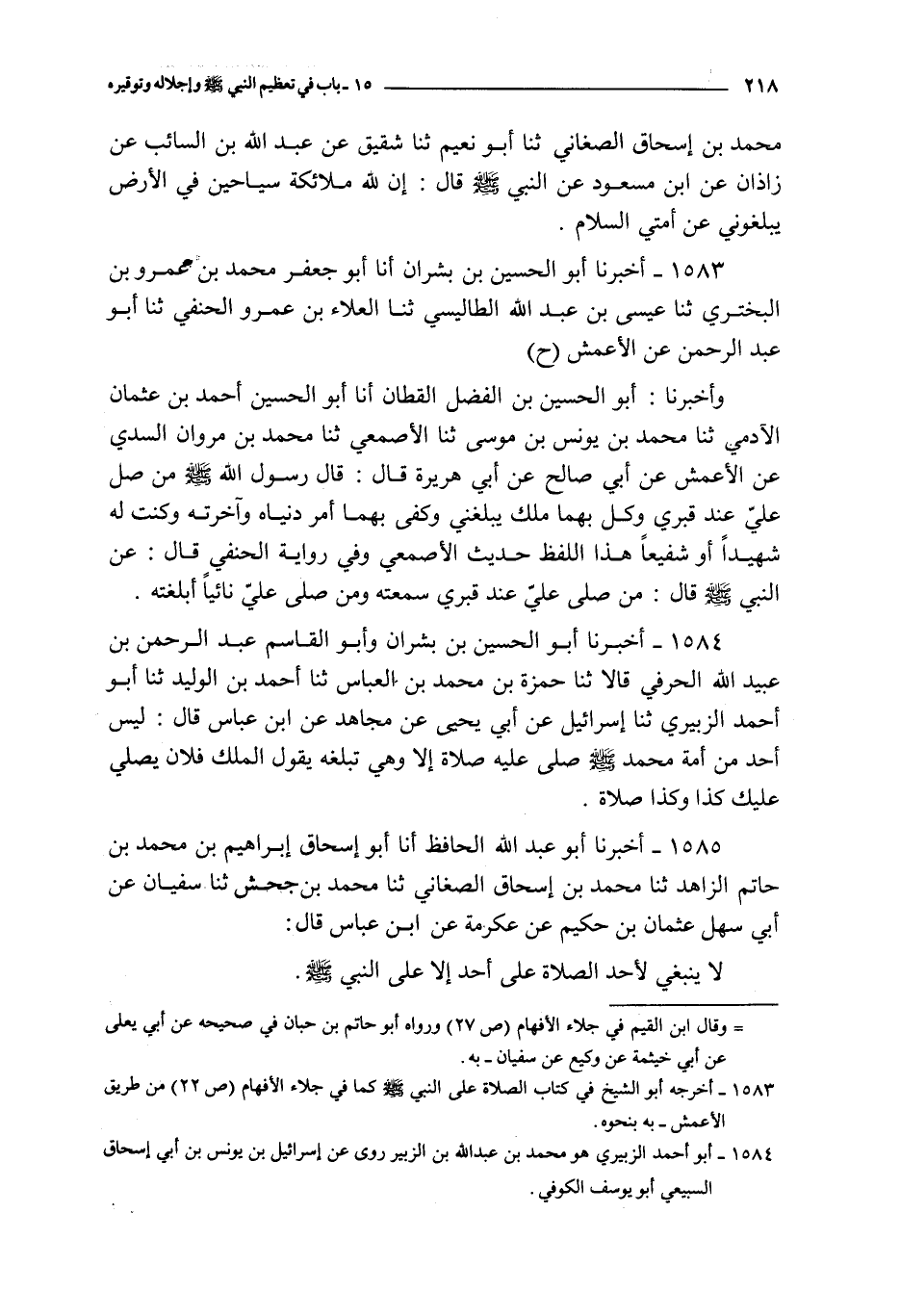 ٢١٨ ١٥ ـ باب في تعظيم النبي ﷺ وإجلاله وتوقيره

محمد بن إسحاق الصغاني ثنا أبو نعيم ثنا شقيق عن عبد الله بن السائب عن زاذان عن ابن مسعود عن النبي ﷺ قال : إن لله ملائكة سياحين في الأرض يبلغوني عن أمتي السلام .

١٥٨٣ ـ أخبرنا أبو الحسين بن بشران أنا أبو جعفر محمد بن عمرو بن البختري ثنا عيسى بن عبد الله الطاليسي ثنا العلاء بن عمرو الحنفي ثنا أبو عبد الرحمن عن الأعمش (ح)

وأخبرنا : أبو الحسين بن الفضل القطان أنا أبو الحسين أحمد بن عثمان الآدمي ثنا محمد بن يونس بن موسى ثنا الأصمعي ثنا محمد بن مروان السدي عن الأعمش عن أبي صالح عن أبي هريرة قال : قال رسول الله ﷺ من صل عليّ عند قبري وكل بهما ملك يبلغني وكفى بهما أمر دنياه وآخرته وكنت له شهيداً أو شفيعاً هذا اللفظ حديث الأصمعي وفي رواية الحنفي قال : عن النبي ﷺ قال : من صلى عليّ عند قبري سمعته ومن صلى عليّ نائياً أبلغته .

١٥٨٤ ـ أخبرنا أبو الحسين بن بشران وأبو القاسم عبد الرحمن بن عبيد الله الحرفي قالا ثنا حمزة بن محمد بن العباس ثنا أحمد بن الوليد ثنا أبو أحمد الزبيري ثنا إسرائيل عن أبي يحيى عن مجاهد عن ابن عباس قال : ليس أحد من أمة محمد ﷺ صلى عليه صلاة إلا وهي تبلغه يقول الملك فلان يصلي عليك كذا وكذا صلاة .

١٥٨٥ ـ أخبرنا أبو عبد الله الحافظ أنا أبو إسحاق إبراهيم بن محمد بن حاتم الزاهد ثنا محمد بن إسحاق الصغاني ثنا محمد بن جحش ثنا سفيان عن أبي سهل عثمان بن حكيم عن عكرمة عن ابن عباس قال :

لا ينبغي لأحد الصلاة على أحد إلا على النبي ﷺ .

= وقال ابن القيم في جلاء الأفهام (ص ٢٧) ورواه أبو حاتم بن حبان في صحيحه عن أبي يعلى عن أبي خيثمة عن وكيع عن سفيان ـ به .

١٥٨٣ ـ أخرجه أبو الشيخ في كتاب الصلاة على النبي ﷺ كما في جلاء الأفهام (ص ٢٢) من طريق الأعمش ـ به بنحوه .

١٥٨٤ ـ أبو أحمد الزبيري هو محمد بن عبدالله بن الزبير روى عن إسرائيل بن يونس بن أبي إسحاق السبيعي أبو يوسف الكوفي .